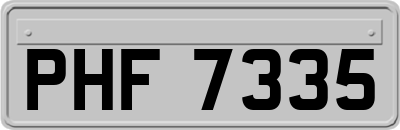 PHF 7335